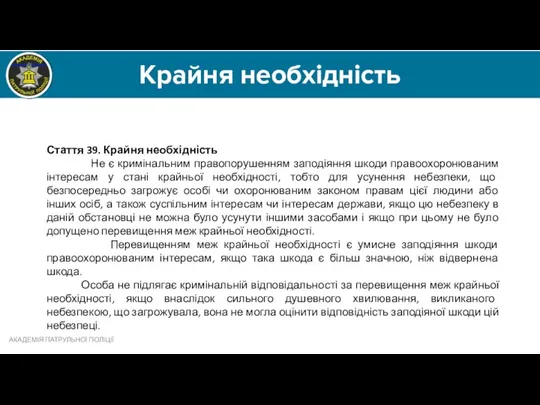 АКАДЕМІЯ ПАТРУЛЬНОЇ ПОЛІЦІЇ

Крайня необхідність

Стаття 39. Крайня необхідність

Не є кримінальним правопорушенням заподіяння шкоди правоохоронюваним інтересам у стані крайньої необхідності, тобто для усунення небезпеки, що безпосередньо загрожує особі чи охоронюваним законом правам цієї людини або інших осіб, а також суспільним інтересам чи інтересам держави, якщо цю небезпеку в даній обстановці не можна було усунути іншими засобами і якщо при цьому не було допущено перевищення меж крайньої необхідності.

Перевищенням меж крайньої необхідності є умисне заподіяння шкоди правоохоронюваним інтересам, якщо така шкода є більш значною, ніж відвернена шкода.

Особа не підлягає кримінальній відповідальності за перевищення меж крайньої необхідності, якщо внаслідок сильного душевного хвилювання, викликаного небезпекою, що загрожувала, вона не могла оцінити відповідність заподіяної шкоди цій небезпеці.

АКАДЕМІЯ ПАТРУЛЬНОЇ ПОЛІЦІЇ